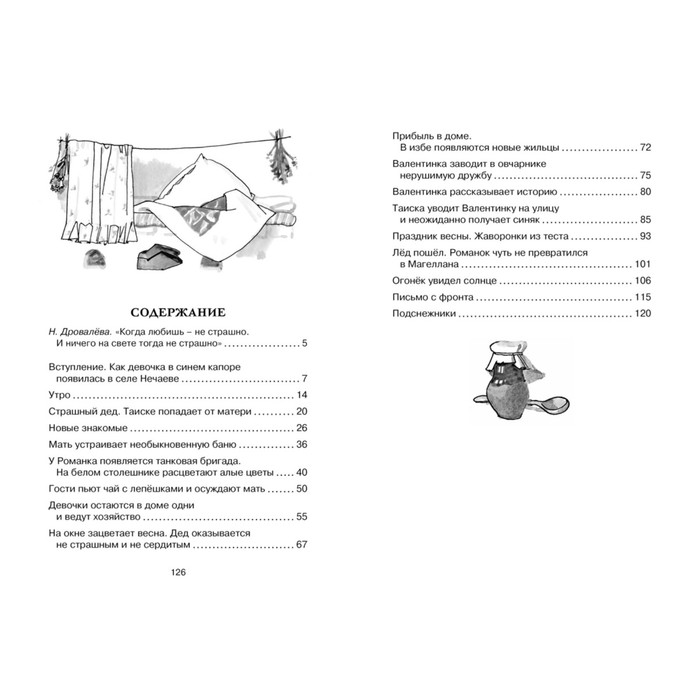 СОДЕРЖАНИЕ

Н. Дровалёва. «Когда любишь – не страшно. И ничего на свете тогда не страшно» 5

Вступление. Как девочка в синем капоре появилась в селе Нечаеве 7

Утро 14

Страшный дед. Таиске попадает от матери 20

Новые знакомые 26

Мать устраивает необыкновенную баню 36

У Романка появляется танковая бригада. На белом столешнике расцветают алые цветы 40

Гости пьют чай с лепёшками и осуждают мать 50

Девочки остаются в доме одни и ведут хозяйство 55

На окне зацветает весна. Дед оказывается не страшным и не сердитым 67

126

Прибыль в доме. В избе появляются новые жильцы 72

Валентинка заводит в овчарнике нерушимую дружбу 75

Валентинка рассказывает историю 80

Таиска уводит Валентинку на улицу и неожиданно получает синяк 85

Праздник весны. Жаворонки из теста 93

Лёд пошёл. Романок чуть не превратился в Магеллана 101

Огонёк увидел солнце 106

Письмо с фронта 115

Подснежники 120